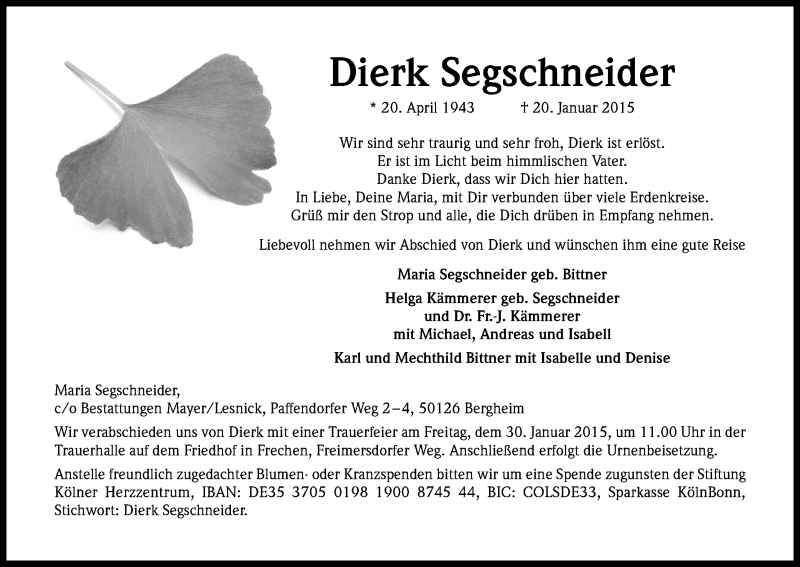 Dierk Segschneider

* 20. April 1943 † 20. Januar 2015

Wir sind sehr traurig und sehr froh, Dierk ist erlöst.
Er ist im Licht beim himmlischen Vater.
Danke Dierk, dass wir Dich hier hatten.
In Liebe, Deine Maria, mit Dir verbunden über viele Erdenkreise.
Grüß mir den Strop und alle, die Dich drüben in Empfang nehmen.

Liebevoll nehmen wir Abschied von Dierk und wünschen ihm eine gute Reise

Maria Segschneider geb. Bittner

Helga Kämmerer geb. Segschneider
und Dr. Fr.-J. Kämmerer
mit Michael, Andreas und Isabell

Karl und Mechthild Bittner mit Isabelle und Denise

Maria Segschneider,
c/o Bestattungen Mayer/Lesnick, Paffendorfer Weg 2–4, 50126 Bergheim

Wir verabschieden uns von Dierk mit einer Trauerfeier am Freitag, dem 30. Januar 2015, um 11.00 Uhr in der Trauerhalle auf dem Friedhof in Frechen, Freimersdorfer Weg. Anschließend erfolgt die Urnenbeisetzung.

Anstelle freundlich zugedachter Blumen- oder Kranzspenden bitten wir um eine Spende zugunsten der Stiftung Kölner Herzzentrum, IBAN: DE35 3705 0198 1900 8745 44, BIC: COLSDE33, Sparkasse KölnBonn, Stichwort: Dierk Segschneider.